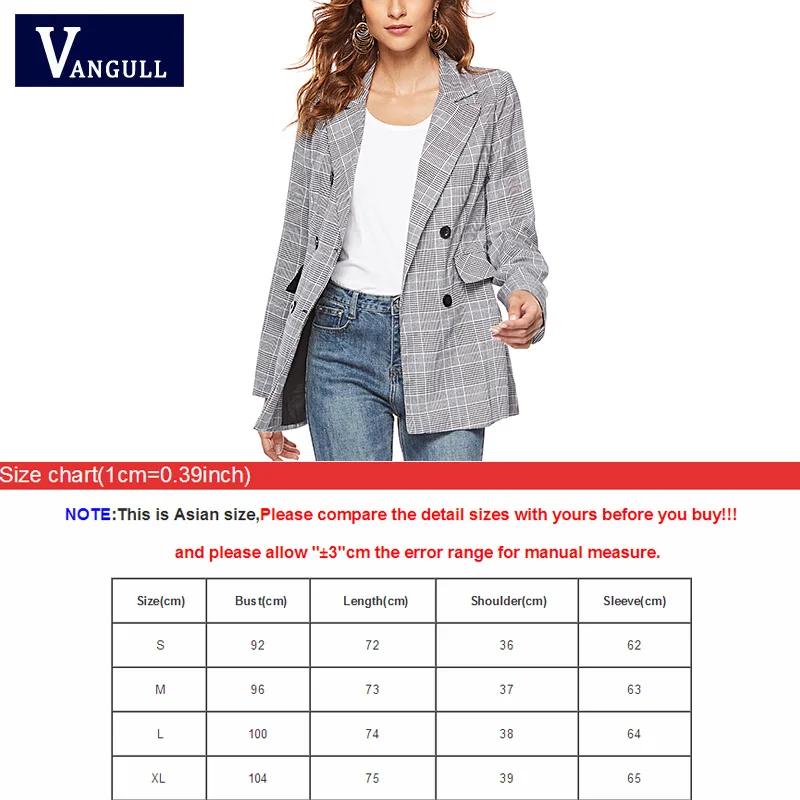 VANGULL

Size chart(1cm=0.39inch)

NOTE:This is Asian size,Please compare the detail sizes with yours before you buy!!!

and please allow "±3"cm the error range for manual measure.

| Size(cm) | Bust(cm) | Length(cm) | Shoulder(cm) | Sleeve(cm) |
|---|---|---|---|---|
| S | 92 | 72 | 36 | 62 |
| M | 96 | 73 | 37 | 63 |
| L | 100 | 74 | 38 | 64 |
| XL | 104 | 75 | 39 | 65 |